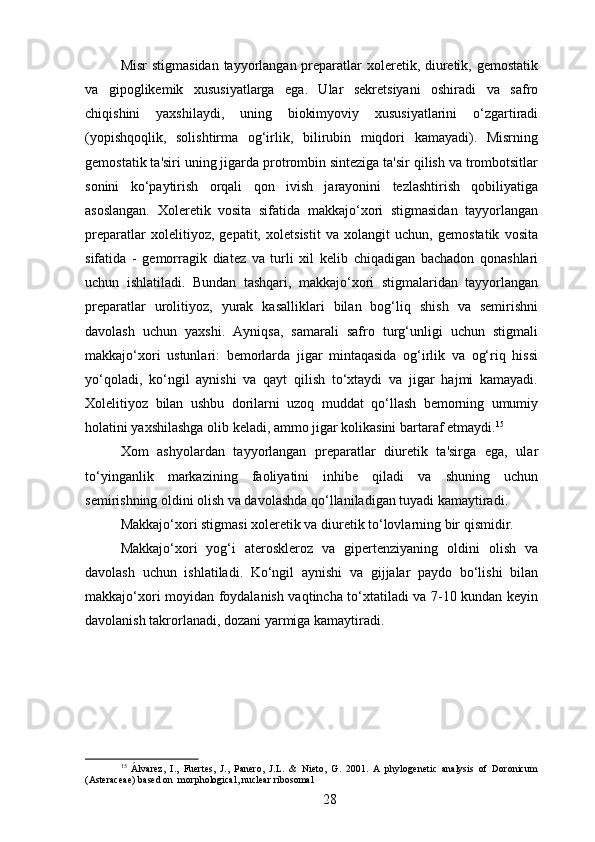 Misr stigmasidan tayyorlangan preparatlar xoleretik, diuretik, gemostatik va gipoglikemik xususiyatlarga ega. Ular sekretsiyani oshiradi va safro chiqishini yaxshilaydi, uning biokimyoviy xususiyatlarini o‘zgartiradi (yopishqoqlik, solishtirma og‘irlik, bilirubin miqdori kamayadi). Misrning gemostatik ta'siri uning jigarda protrombin sinteziga ta'sir qilish va trombotsitlar sonini ko‘paytirish orqali qon ivish jarayonini tezlashtirish qobiliyatiga asoslangan. Xoleretik vosita sifatida makkajo‘xori stigmasidan tayyorlangan preparatlar xolelitiyoz, gepatit, xoletsistit va xolangit uchun, gemostatik vosita sifatida - gemorragik diatez va turli xil kelib chiqadigan bachadon qonashlari uchun ishlatiladi. Bundan tashqari, makkajo‘xori stigmalaridan tayyorlangan preparatlar urolitiyoz, yurak kasalliklari bilan bog‘liq shish va semirishni davolash uchun yaxshi. Ayniqsa, samarali safro turg‘unligi uchun stigmali makkajo‘xori ustunlari: bemorlarda jigar mintaqasida og‘irlik va og‘riq hissi yo‘qoladi, ko‘ngil aynishi va qayt qilish to‘xtaydi va jigar hajmi kamayadi. Xolelitiyoz bilan ushbu dorilarni uzoq muddat qo‘llash bemorning umumiy holatini yaxshilashga olib keladi, ammo jigar kolikasini bartaraf etmaydi.$^{15}$

Xom ashyolardan tayyorlangan preparatlar diuretik ta'sirga ega, ular to‘yinganlik markazining faoliyatini inhibe qiladi va shuning uchun semirishning oldini olish va davolashda qo‘llaniladigan tuyadi kamaytiradi.

Makkajo‘xori stigmasi xoleretik va diuretik to‘lovlarning bir qismidir.

Makkajo‘xori yog‘i ateroskleroz va gipertenziyaning oldini olish va davolash uchun ishlatiladi. Ko‘ngil aynishi va gijjalar paydo bo‘lishi bilan makkajo‘xori moyidan foydalanish vaqtincha to‘xtatiladi va 7-10 kundan keyin davolanish takrorlanadi, dozani yarmiga kamaytiradi.

$^{15}$ Álvarez, I., Fuertes, J., Panero, J.L. & Nieto, G. 2001. A phylogenetic analysis of Doronicum (Asteraceae) based on morphological, nuclear ribosomal

28